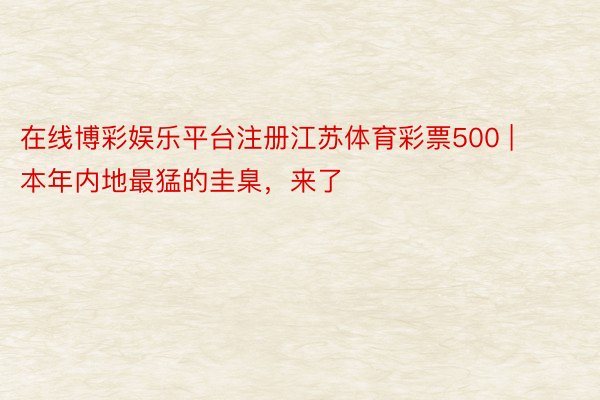 在线博彩娱乐平台注册江苏体育彩票500 | 本年内地最猛的圭臬，来了